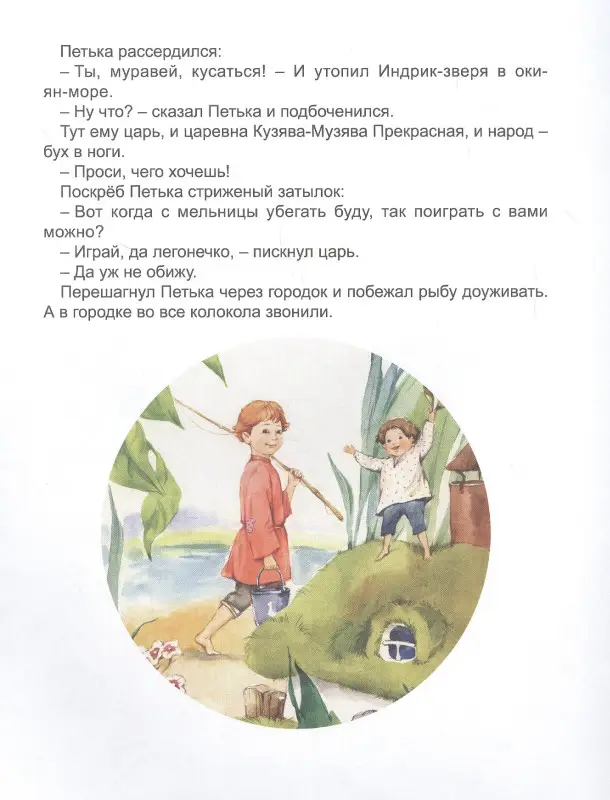 Петька рассердился:
– Ты, муравей, кусаться! – И утопил Индрик-зверя в окиян-море.
– Ну что? – сказал Петька и подбоченился.
Тут ему царь, и царевна Кузява-Музява Прекрасная, и народ – бух в ноги.
– Проси, чего хочешь!
Поскрёб Петька стриженый затылок:
– Вот когда с мельницы убегать буду, так поиграть с вами можно?
– Играй, да легонечко, – пискнул царь.
– Да уж не обижу.
Перешагнул Петька через городок и побежал рыбу доуживать. А в городке во все колокола звонили.